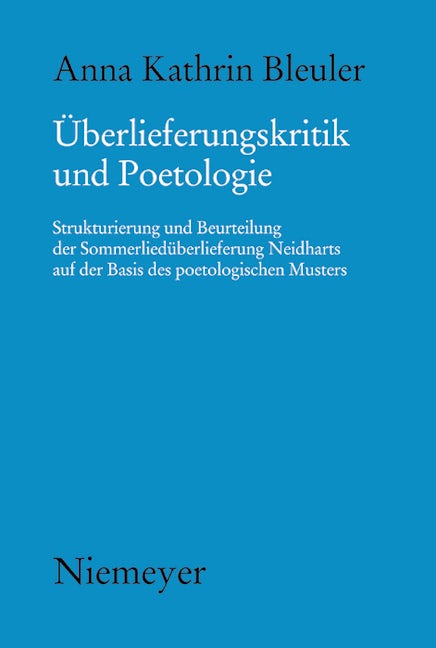 Anna Kathrin Bleuler

Überlieferungskritik
und Poetologie

Strukturierung und Beurteilung der Sommerliedüberlieferung Neidharts auf der Basis des poetologischen Musters

Niemeyer